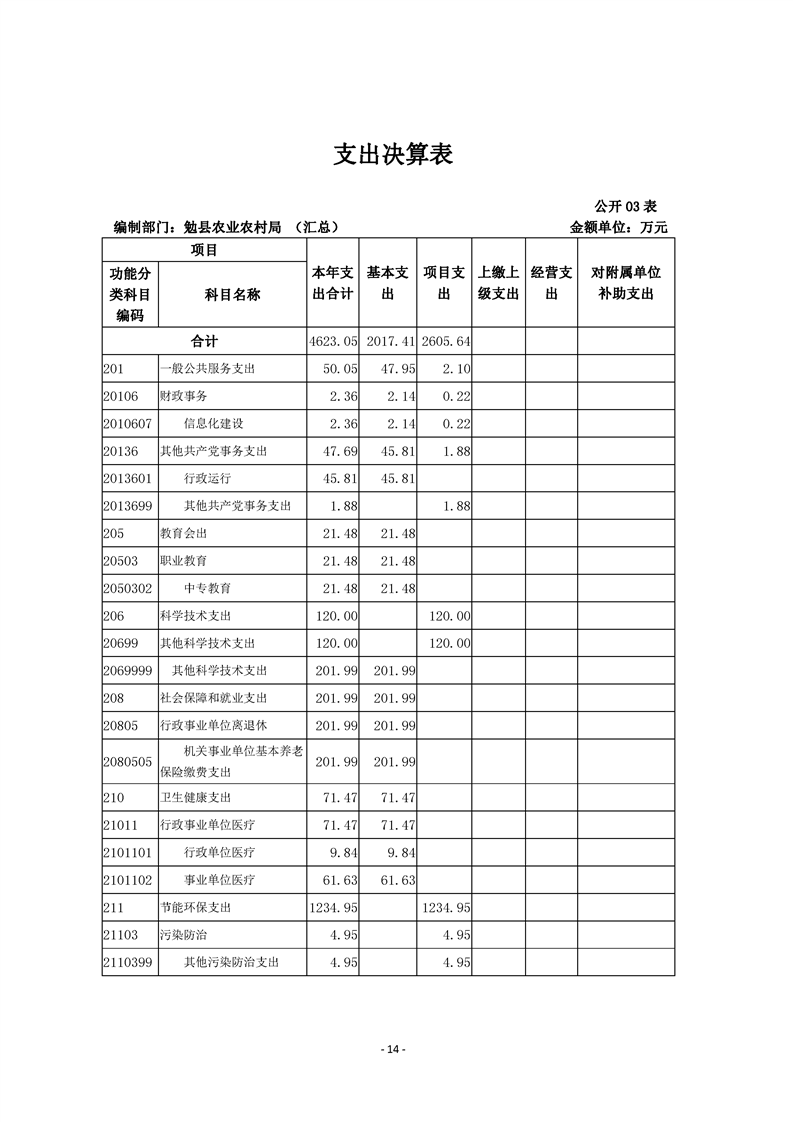 支出决算表

公开 03 表

编制部门：勉县农业农村局 （汇总）

金额单位：万元

| 项目 | | 本年支出合计 | 基本支出 | 项目支出 | 上缴上级支出 | 经营支出 | 对附属单位补助支出 |
|---|---|---|---|---|---|---|---|
| 功能分类科目编码 | 科目名称 | | | | | | |
| 合计 | | 4623.05 | 2017.41 | 2605.64 | | | |
| 201 | 一般公共服务支出 | 50.05 | 47.95 | 2.10 | | | |
| 20106 | 财政事务 | 2.36 | 2.14 | 0.22 | | | |
| 2010607 | 信息化建设 | 2.36 | 2.14 | 0.22 | | | |
| 20136 | 其他共产党事务支出 | 47.69 | 45.81 | 1.88 | | | |
| 2013601 | 行政运行 | 45.81 | 45.81 | | | | |
| 2013699 | 其他共产党事务支出 | 1.88 | | 1.88 | | | |
| 205 | 教育会出 | 21.48 | 21.48 | | | | |
| 20503 | 职业教育 | 21.48 | 21.48 | | | | |
| 2050302 | 中专教育 | 21.48 | 21.48 | | | | |
| 206 | 科学技术支出 | 120.00 | | 120.00 | | | |
| 20699 | 其他科学技术支出 | 120.00 | | 120.00 | | | |
| 2069999 | 其他科学技术支出 | 201.99 | 201.99 | | | | |
| 208 | 社会保障和就业支出 | 201.99 | 201.99 | | | | |
| 20805 | 行政事业单位离退休 | 201.99 | 201.99 | | | | |
| 2080505 | 机关事业单位基本养老保险缴费支出 | 201.99 | 201.99 | | | | |
| 210 | 卫生健康支出 | 71.47 | 71.47 | | | | |
| 21011 | 行政事业单位医疗 | 71.47 | 71.47 | | | | |
| 2101101 | 行政单位医疗 | 9.84 | 9.84 | | | | |
| 2101102 | 事业单位医疗 | 61.63 | 61.63 | | | | |
| 211 | 节能环保支出 | 1234.95 | | 1234.95 | | | |
| 21103 | 污染防治 | 4.95 | | 4.95 | | | |
| 2110399 | 其他污染防治支出 | 4.95 | | 4.95 | | | |

- 14 -